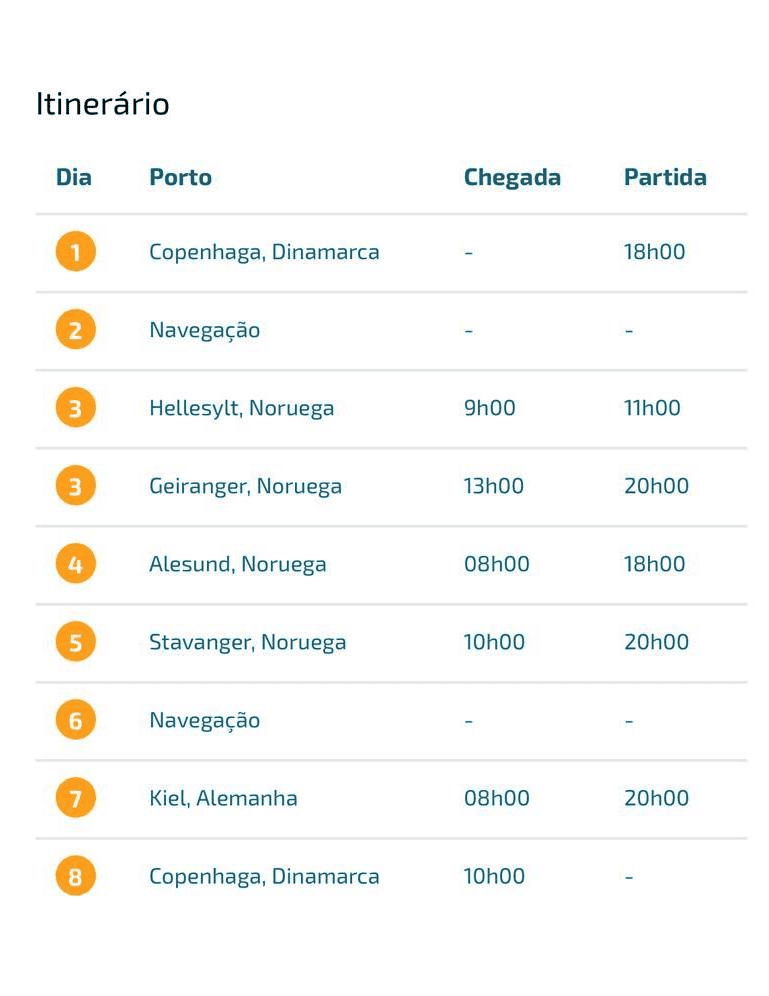 Itinerário

| Dia | Porto | Chegada | Partida |
|---|---|---|---|
| 1 | Copenhaga, Dinamarca | - | 18h00 |
| 2 | Navegação | - | - |
| 3 | Hellesylt, Noruega | 9h00 | 11h00 |
| 3 | Geiranger, Noruega | 13h00 | 20h00 |
| 4 | Alesund, Noruega | 08h00 | 18h00 |
| 5 | Stavanger, Noruega | 10h00 | 20h00 |
| 6 | Navegação | - | - |
| 7 | Kiel, Alemanha | 08h00 | 20h00 |
| 8 | Copenhaga, Dinamarca | 10h00 | - |